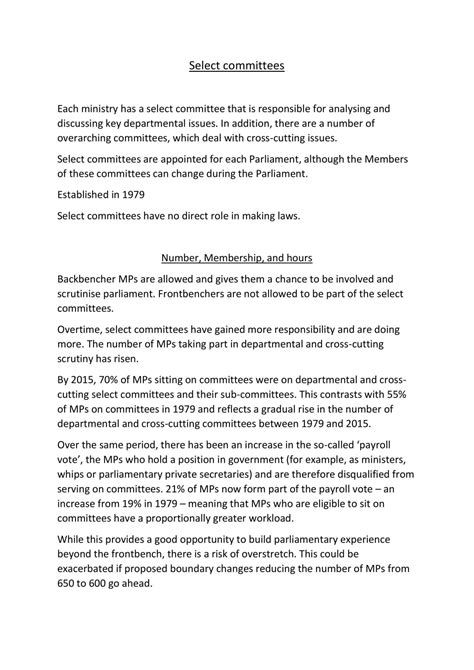 Select committees

Each ministry has a select committee that is responsible for analysing and discussing key departmental issues. In addition, there are a number of overarching committees, which deal with cross-cutting issues.

Select committees are appointed for each Parliament, although the Members of these committees can change during the Parliament.

Established in 1979

Select committees have no direct role in making laws.

Number, Membership, and hours

Backbencher MPs are allowed and gives them a chance to be involved and scrutinise parliament. Frontbenchers are not allowed to be part of the select committees.

Overtime, select committees have gained more responsibility and are doing more. The number of MPs taking part in departmental and cross-cutting scrutiny has risen.

By 2015, 70% of MPs sitting on committees were on departmental and cross-cutting select committees and their sub-committees. This contrasts with 55% of MPs on committees in 1979 and reflects a gradual rise in the number of departmental and cross-cutting committees between 1979 and 2015.

Over the same period, there has been an increase in the so-called 'payroll vote', the MPs who hold a position in government (for example, as ministers, whips or parliamentary private secretaries) and are therefore disqualified from serving on committees. 21% of MPs now form part of the payroll vote – an increase from 19% in 1979 – meaning that MPs who are eligible to sit on committees have a proportionally greater workload.

While this provides a good opportunity to build parliamentary experience beyond the frontbench, there is a risk of overstretch. This could be exacerbated if proposed boundary changes reducing the number of MPs from 650 to 600 go ahead.